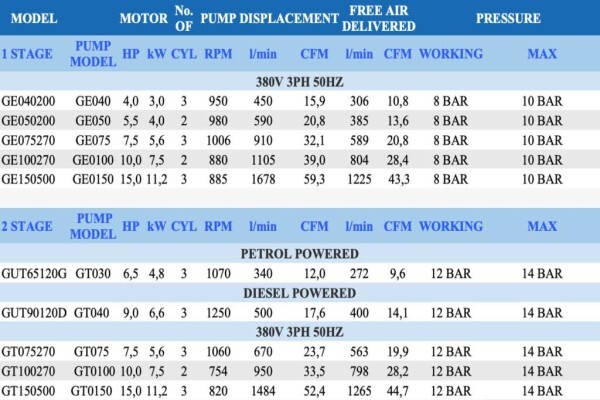 | MODEL | | MOTOR | | No. OF | PUMP DISPLACEMENT | | | FREE AIR DELIVERED | | PRESSURE | |
|---|---|---|---|---|---|---|---|---|---|---|---|
| 1 STAGE | PUMP MODEL | HP | kW | CYL | RPM | l/min | CFM | l/min | CFM | WORKING | MAX |
| 380V 3PH 50HZ | | | | | | | | | | | |
| GE040200 | GE040 | 4,0 | 3,0 | 3 | 950 | 450 | 15,9 | 306 | 10,8 | 8 BAR | 10 BAR |
| GE050200 | GE050 | 5,5 | 4,0 | 2 | 980 | 590 | 20,8 | 385 | 13,6 | 8 BAR | 10 BAR |
| GE075270 | GE075 | 7,5 | 5,6 | 3 | 1006 | 910 | 32,1 | 589 | 20,8 | 8 BAR | 10 BAR |
| GE100270 | GE0100 | 10,0 | 7,5 | 2 | 880 | 1105 | 39,0 | 804 | 28,4 | 8 BAR | 10 BAR |
| GE150500 | GE0150 | 15,0 | 11,2 | 3 | 885 | 1678 | 59,3 | 1225 | 43,3 | 8 BAR | 10 BAR |
| 2 STAGE | PUMP MODEL | HP | kW | CYL | RPM | l/min | CFM | l/min | CFM | WORKING | MAX |
| PETROL POWERED | | | | | | | | | | | |
| GUT65120G | GT030 | 6,5 | 4,8 | 3 | 1070 | 340 | 12,0 | 272 | 9,6 | 12 BAR | 14 BAR |
| DIESEL POWERED | | | | | | | | | | | |
| GUT90120D | GT040 | 9,0 | 6,6 | 3 | 1250 | 500 | 17,6 | 400 | 14,1 | 12 BAR | 14 BAR |
| 380V 3PH 50HZ | | | | | | | | | | | |
| GT075270 | GT075 | 7,5 | 5,6 | 3 | 1060 | 670 | 23,7 | 563 | 19,9 | 12 BAR | 14 BAR |
| GT100270 | GT0100 | 10,0 | 7,5 | 2 | 754 | 950 | 33,5 | 798 | 28,2 | 12 BAR | 14 BAR |
| GT150500 | GT0150 | 15,0 | 11,2 | 3 | 820 | 1484 | 52,4 | 1265 | 44,7 | 12 BAR | 14 BAR |